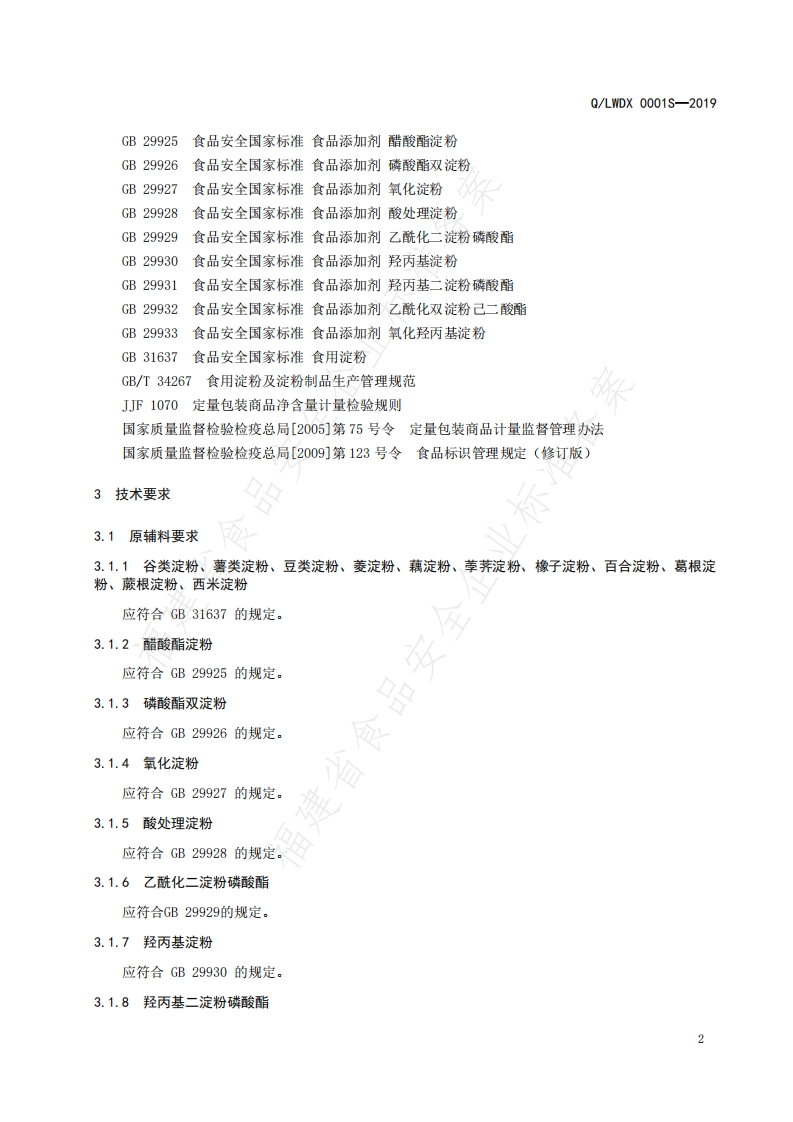 Q/LWDX 0001S—2019

GB 29925 食品安全国家标准 食品添加剂 醋酸酯淀粉
GB 29926 食品安全国家标准 食品添加剂 磷酸酯双淀粉
GB 29927 食品安全国家标准 食品添加剂 氧化淀粉
GB 29928 食品安全国家标准 食品添加剂 酸处理淀粉
GB 29929 食品安全国家标准 食品添加剂 乙酰化二淀粉磷酸酯
GB 29930 食品安全国家标准 食品添加剂 羟丙基淀粉
GB 29931 食品安全国家标准 食品添加剂 羟丙基二淀粉磷酸酯
GB 29932 食品安全国家标准 食品添加剂 乙酰化双淀粉己二酸酯
GB 29933 食品安全国家标准 食品添加剂 氧化羟丙基淀粉
GB 31637 食品安全国家标准 食用淀粉
GB/T 34267 食用淀粉及淀粉制品生产管理规范
JJF 1070 定量包装商品净含量计量检验规则
国家质量监督检验检疫总局[2005]第75号令 定量包装商品计量监督管理办法
国家质量监督检验检疫总局[2009]第123号令 食品标识管理规定（修订版）

3 技术要求

3.1 原辅料要求

3.1.1 谷类淀粉、薯类淀粉、豆类淀粉、菱淀粉、藕淀粉、荸荠淀粉、橡子淀粉、百合淀粉、葛根淀粉、蕨根淀粉、西米淀粉

应符合 GB 31637 的规定。

3.1.2 醋酸酯淀粉

应符合 GB 29925 的规定。

3.1.3 磷酸酯双淀粉

应符合 GB 29926 的规定。

3.1.4 氧化淀粉

应符合 GB 29927 的规定。

3.1.5 酸处理淀粉

应符合 GB 29928 的规定。

3.1.6 乙酰化二淀粉磷酸酯

应符合GB 29929的规定。

3.1.7 羟丙基淀粉

应符合 GB 29930 的规定。

3.1.8 羟丙基二淀粉磷酸酯

2

福建省食品安全企业标准备案